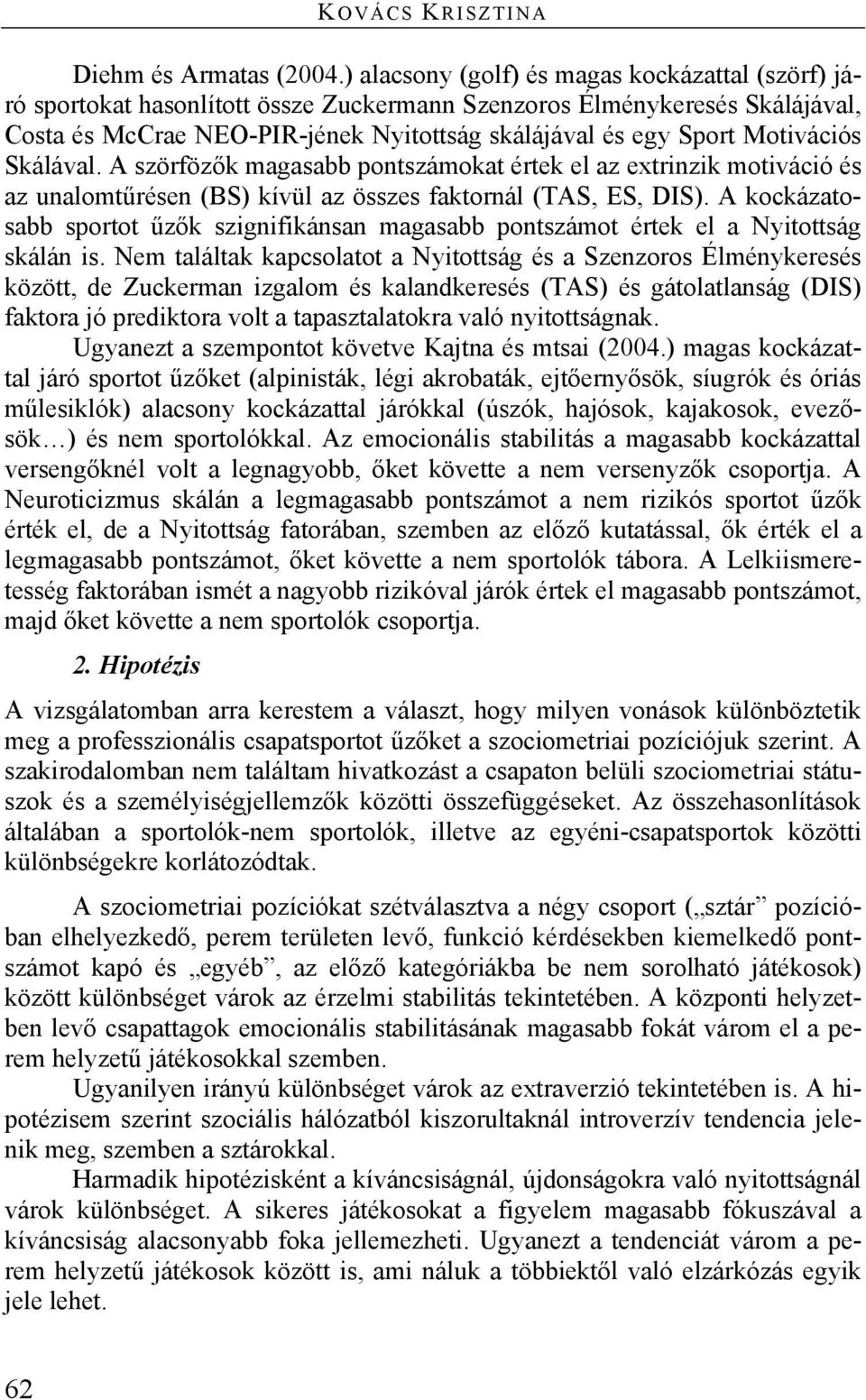 KOVÁCS KRISZTINA

Diehm és Armatas (2004.) alacsony (golf) és magas kockázattal (szörf) járó sportokat hasonlított össze Zuckermann Szenzoros Élménykeresés Skálájával, Costa és McCrae NEO-PIR-jének Nyitottság skálájával és egy Sport Motivációs Skálával. A szörfözők magasabb pontszámokat értek el az extrinzik motiváció és az unalomtűrésen (BS) kívül az összes faktornál (TAS, ES, DIS). A kockázatosabb sportot űzők szignifikánsan magasabb pontszámot értek el a Nyitottság skálán is. Nem találtak kapcsolatot a Nyitottság és a Szenzoros Élménykeresés között, de Zuckerman izgalom és kalandkeresés (TAS) és gátolatlanság (DIS) faktora jó prediktora volt a tapasztalatokra való nyitottságnak.

Ugyanezt a szempontot követve Kajtna és mtsai (2004.) magas kockázattal járó sportot űzőket (alpinisták, légi akrobaták, ejtőernyősök, síugrók és óriás műlesiklók) alacsony kockázattal járókkal (úszók, hajósok, kajakosok, evezősök…) és nem sportolókkal. Az emocionális stabilitás a magasabb kockázattal versengőknél volt a legnagyobb, őket követte a nem versenyzők csoportja. A Neuroticizmus skálán a legmagasabb pontszámot a nem rizikós sportot űzők érték el, de a Nyitottság fatorában, szemben az előző kutatással, ők érték el a legmagasabb pontszámot, őket követte a nem sportolók tábora. A Lelkiismeretesség faktorában ismét a nagyobb rizikóval járók értek el magasabb pontszámot, majd őket követte a nem sportolók csoportja.

2. Hipotézis

A vizsgálatomban arra kerestem a választ, hogy milyen vonások különböztetik meg a professzionális csapatsportot űzőket a szociometriai pozíciójuk szerint. A szakirodalomban nem találtam hivatkozást a csapaton belüli szociometriai státuszok és a személyiségjellemzők közötti összefüggéseket. Az összehasonlítások általában a sportolók-nem sportolók, illetve az egyéni-csapatsportok közötti különbségekre korlátozódtak.

A szociometriai pozíciókat szétválasztva a négy csoport („sztár” pozícióban elhelyezkedő, perem területen levő, funkció kérdésekben kiemelkedő pontszámot kapó és „egyéb”, az előző kategóriákba be nem sorolható játékosok) között különbséget várok az érzelmi stabilitás tekintetében. A központi helyzetben levő csapattagok emocionális stabilitásának magasabb fokát várom el a perem helyzetű játékosokkal szemben.

Ugyanilyen irányú különbséget várok az extraverzió tekintetében is. A hipotézisem szerint szociális hálózatból kiszorultaknál introverzív tendencia jelenik meg, szemben a sztárokkal.

Harmadik hipotézisként a kíváncsiságnál, újdonságokra való nyitottságnál várok különbséget. A sikeres játékosok a figyelem magasabb fókuszával a kíváncsiság alacsonyabb foka jellemezheti. Ugyanezt a tendenciát várom a perem helyzetű játékosok között is, ami náluk a többiektől való elzárkózás egyik jele lehet.

62